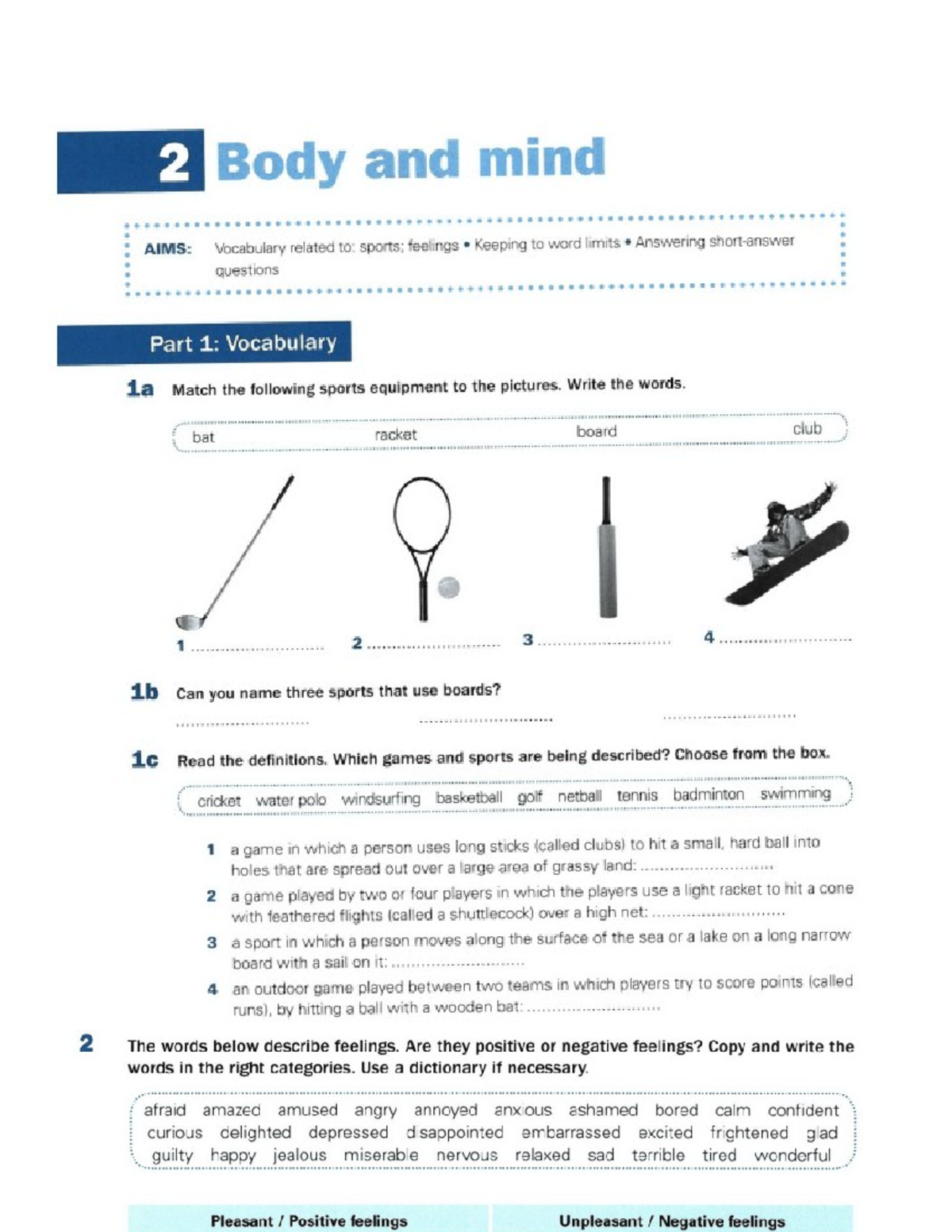 2 Body and mind

AIMS: Vocabulary related to: sports; feelings • Keeping to word limits • Answering short-answer questions

Part 1: Vocabulary

1a Match the following sports equipment to the pictures. Write the words.

bat racket board club

1 ____ 2 ____ 3 ____ 4 ____

1b Can you name three sports that use boards?

____ ____ ____

1c Read the definitions. Which games and sports are being described? Choose from the box.

cricket water polo windsurfing basketball golf netball tennis badminton swimming

1 a game in which a person uses long sticks (called clubs) to hit a small, hard ball into holes that are spread out over a large area of grassy land: ____
2 a game played by two or four players in which the players use a light racket to hit a cone with feathered flights (called a shuttlecock) over a high net: ____
3 a sport in which a person moves along the surface of the sea or a lake on a long narrow board with a sail on it: ____
4 an outdoor game played between two teams in which players try to score points (called runs), by hitting a ball with a wooden bat: ____

2 The words below describe feelings. Are they positive or negative feelings? Copy and write the words in the right categories. Use a dictionary if necessary.

afraid amazed amused angry annoyed anxious ashamed bored calm confident curious delighted depressed disappointed embarrassed excited frightened glad guilty happy jealous miserable nervous relaxed sad terrible tired wonderful

| Pleasant / Positive feelings | Unpleasant / Negative feelings |
|---|---|